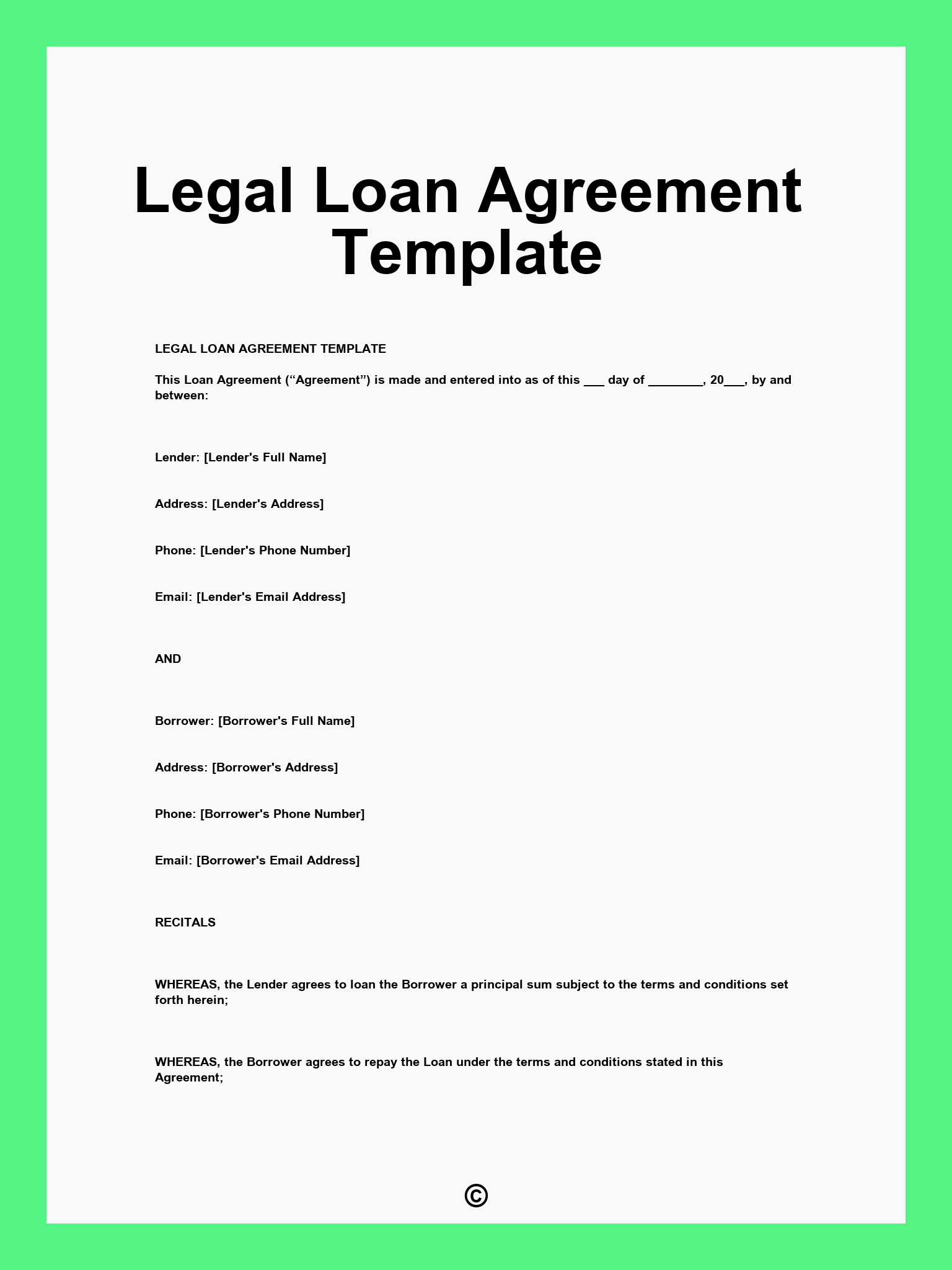 Legal Loan Agreement Template

LEGAL LOAN AGREEMENT TEMPLATE

This Loan Agreement (“Agreement”) is made and entered into as of this ___ day of ________, 20___, by and between:

Lender: [Lender's Full Name]

Address: [Lender's Address]

Phone: [Lender's Phone Number]

Email: [Lender's Email Address]

AND

Borrower: [Borrower's Full Name]

Address: [Borrower's Address]

Phone: [Borrower's Phone Number]

Email: [Borrower's Email Address]

RECITALS

WHEREAS, the Lender agrees to loan the Borrower a principal sum subject to the terms and conditions set forth herein;

WHEREAS, the Borrower agrees to repay the Loan under the terms and conditions stated in this Agreement;

©